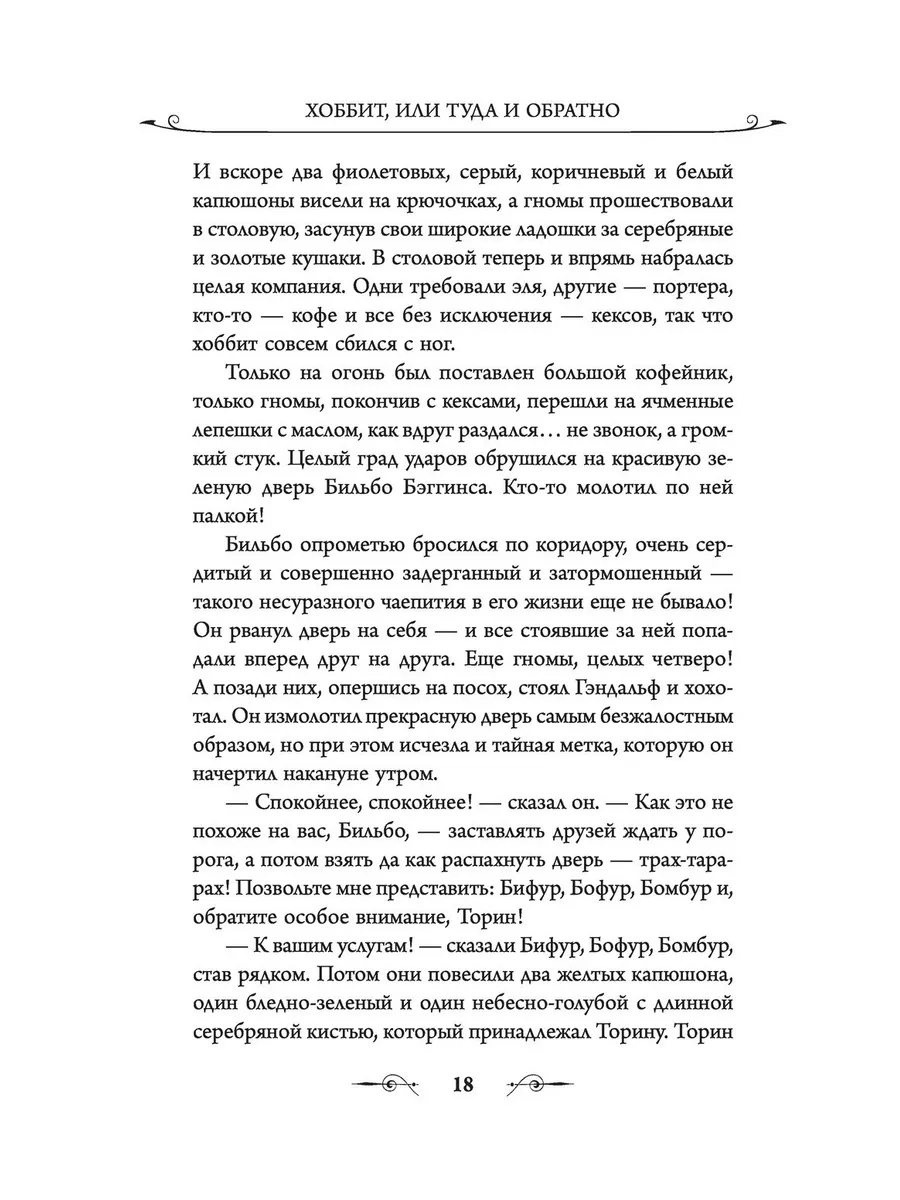 ХОББИТ, ИЛИ ТУДА И ОБРАТНО

И вскоре два фиолетовых, серый, коричневый и белый капюшоны висели на крючочках, а гномы прошествовали в столовую, засунув свои широкие ладошки за серебряные и золотые кушаки. В столовой теперь и впрямь набралась целая компания. Одни требовали эля, другие — портера, кто-то — кофе и все без исключения — кексов, так что хоббит совсем сбился с ног.

Только на огонь был поставлен большой кофейник, только гномы, покончив с кексами, перешли на ячменные лепешки с маслом, как вдруг раздался... не звонок, а громкий стук. Целый град ударов обрушился на красивую зеленую дверь Бильбо Бэггинса. Кто-то молотил по ней палкой!

Бильбо опрометью бросился по коридору, очень сердитый и совершенно задерганный и затормошенный — такого несуразного чаепития в его жизни еще не бывало! Он рванул дверь на себя — и все стоявшие за ней попадали вперед друг на друга. Еще гномы, целых четверо! А позади них, опершись на посох, стоял Гэндальф и хохотал. Он измолотил прекрасную дверь самым безжалостным образом, но при этом исчезла и тайная метка, которую он начертил накануне утром.

— Спокойнее, спокойнее! — сказал он. — Как это не похоже на вас, Бильбо, — заставлять друзей ждать у порога, а потом взять да как распахнуть дверь — трах-тарарах! Позвольте мне представить: Бифур, Бофур, Бомбур и, обратите особое внимание, Торин!

— К вашим услугам! — сказали Бифур, Бофур, Бомбур, став рядком. Потом они повесили два желтых капюшона, один бледно-зеленый и один небесно-голубой с длинной серебряной кистью, который принадлежал Торину. Торин

18